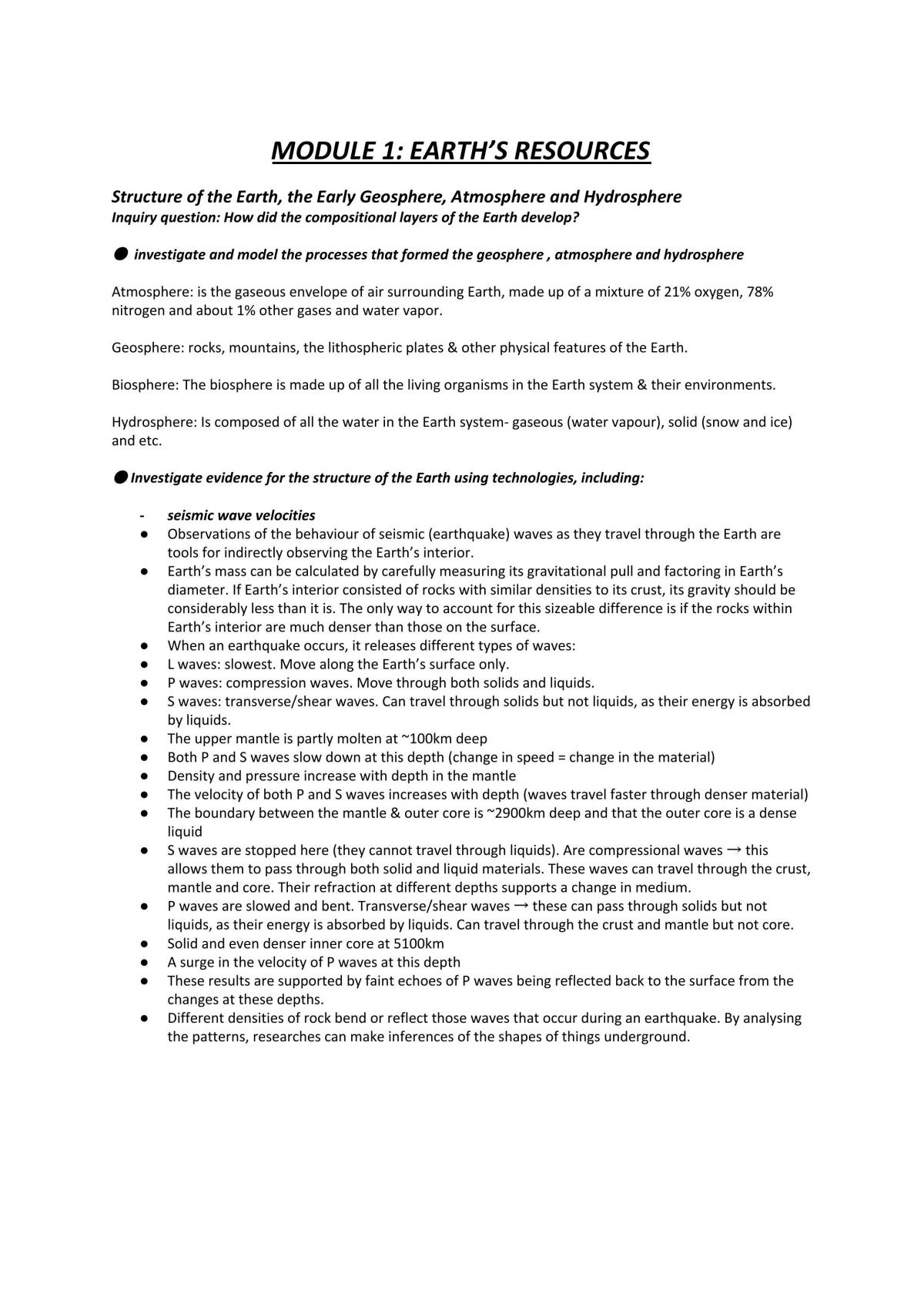 MODULE 1: EARTH'S RESOURCES

Structure of the Earth, the Early Geosphere, Atmosphere and Hydrosphere
Inquiry question: How did the compositional layers of the Earth develop?

• investigate and model the processes that formed the geosphere , atmosphere and hydrosphere

Atmosphere: is the gaseous envelope of air surrounding Earth, made up of a mixture of 21% oxygen, 78% nitrogen and about 1% other gases and water vapor.

Geosphere: rocks, mountains, the lithospheric plates & other physical features of the Earth.

Biosphere: The biosphere is made up of all the living organisms in the Earth system & their environments.

Hydrosphere: Is composed of all the water in the Earth system- gaseous (water vapour), solid (snow and ice) and etc.

• Investigate evidence for the structure of the Earth using technologies, including:

- seismic wave velocities
• Observations of the behaviour of seismic (earthquake) waves as they travel through the Earth are tools for indirectly observing the Earth's interior.
• Earth's mass can be calculated by carefully measuring its gravitational pull and factoring in Earth's diameter. If Earth's interior consisted of rocks with similar densities to its crust, its gravity should be considerably less than it is. The only way to account for this sizeable difference is if the rocks within Earth's interior are much denser than those on the surface.
• When an earthquake occurs, it releases different types of waves:
• L waves: slowest. Move along the Earth's surface only.
• P waves: compression waves. Move through both solids and liquids.
• S waves: transverse/shear waves. Can travel through solids but not liquids, as their energy is absorbed by liquids.
• The upper mantle is partly molten at ~100km deep
• Both P and S waves slow down at this depth (change in speed = change in the material)
• Density and pressure increase with depth in the mantle
• The velocity of both P and S waves increases with depth (waves travel faster through denser material)
• The boundary between the mantle & outer core is ~2900km deep and that the outer core is a dense liquid
• S waves are stopped here (they cannot travel through liquids). Are compressional waves → this allows them to pass through both solid and liquid materials. These waves can travel through the crust, mantle and core. Their refraction at different depths supports a change in medium.
• P waves are slowed and bent. Transverse/shear waves → these can pass through solids but not liquids, as their energy is absorbed by liquids. Can travel through the crust and mantle but not core.
• Solid and even denser inner core at 5100km
• A surge in the velocity of P waves at this depth
• These results are supported by faint echoes of P waves being reflected back to the surface from the changes at these depths.
• Different densities of rock bend or reflect those waves that occur during an earthquake. By analysing the patterns, researches can make inferences of the shapes of things underground.